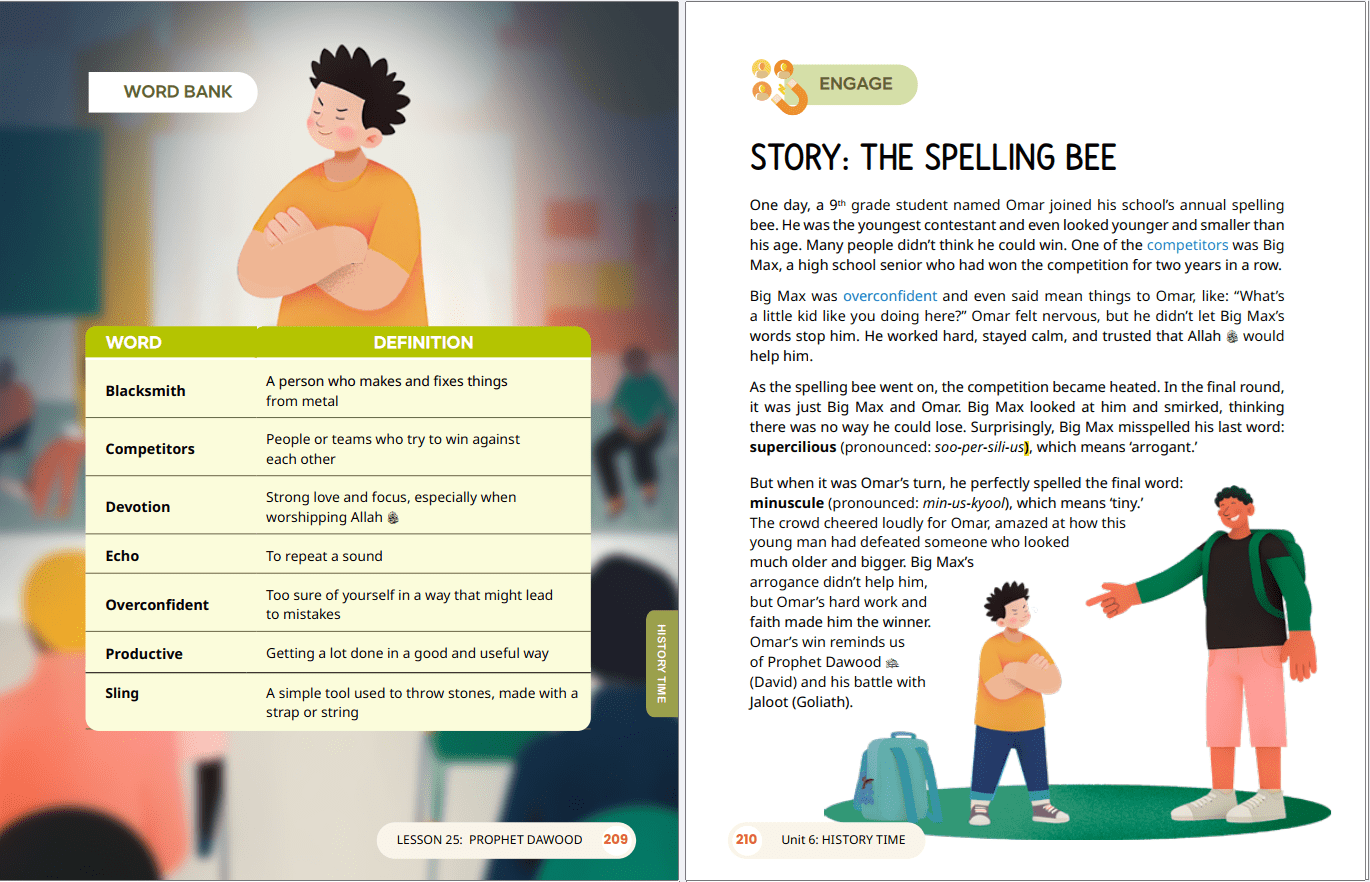 WORD BANK

| WORD | DEFINITION |
|---|---|
| Blacksmith | A person who makes and fixes things from metal |
| Competitors | People or teams who try to win against each other |
| Devotion | Strong love and focus, especially when worshipping Allah ﷻ |
| Echo | To repeat a sound |
| Overconfident | Too sure of yourself in a way that might lead to mistakes |
| Productive | Getting a lot done in a good and useful way |
| Sling | A simple tool used to throw stones, made with a strap or string |

HISTORY TIME

LESSON 25: PROPHET DAWOOD 209

ENGAGE

STORY: THE SPELLING BEE

One day, a 9th grade student named Omar joined his school's annual spelling bee. He was the youngest contestant and even looked younger and smaller than his age. Many people didn't think he could win. One of the competitors was Big Max, a high school senior who had won the competition for two years in a row.

Big Max was overconfident and even said mean things to Omar, like: "What's a little kid like you doing here?" Omar felt nervous, but he didn't let Big Max's words stop him. He worked hard, stayed calm, and trusted that Allah ﷻ would help him.

As the spelling bee went on, the competition became heated. In the final round, it was just Big Max and Omar. Big Max looked at him and smirked, thinking there was no way he could lose. Surprisingly, Big Max misspelled his last word: supercilious (pronounced: soo-per-sili-us), which means 'arrogant.'

But when it was Omar's turn, he perfectly spelled the final word: minuscule (pronounced: min-us-kyool), which means 'tiny.' The crowd cheered loudly for Omar, amazed at how this young man had defeated someone who looked much older and bigger. Big Max's arrogance didn't help him, but Omar's hard work and faith made him the winner. Omar's win reminds us of Prophet Dawood ﷺ (David) and his battle with Jaloot (Goliath).

210 Unit 6: HISTORY TIME